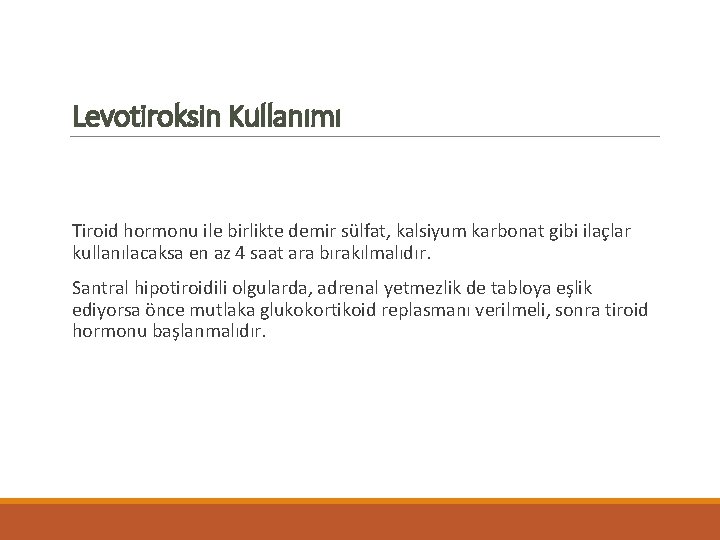 Levotiroksin Kullanımı

Tiroid hormonu ile birlikte demir sülfat, kalsiyum karbonat gibi ilaçlar kullanılacaksa en az 4 saat ara bırakılmalıdır.

Santral hipotiroidili olgularda, adrenal yetmezlik de tabloya eşlik ediyorsa önce mutlaka glukokortikoid replasmanı verilmeli, sonra tiroid hormonu başlanmalıdır.